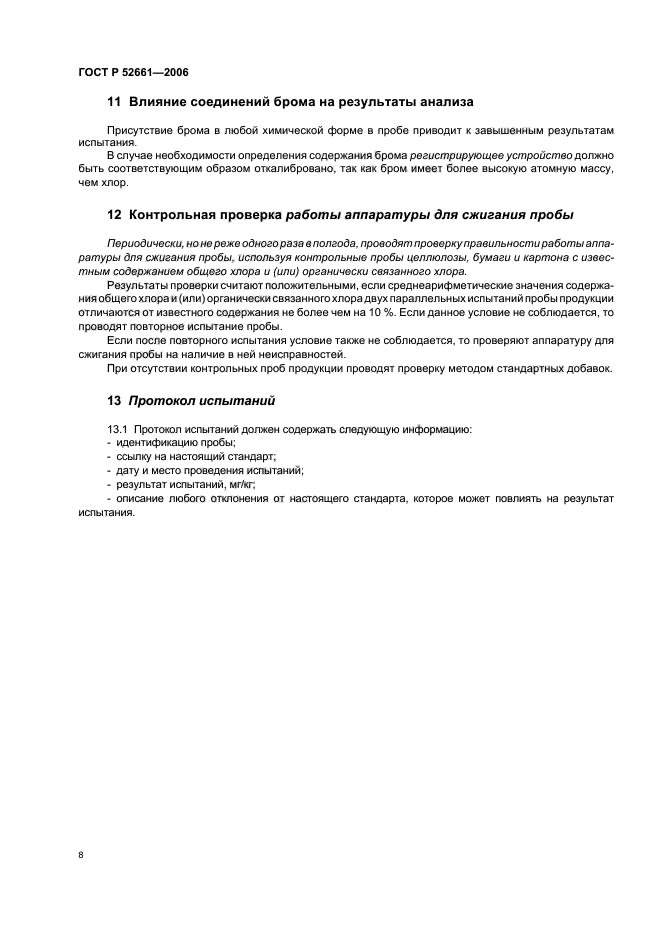 ГОСТ Р 52661—2006

11 Влияние соединений брома на результаты анализа

Присутствие брома в любой химической форме в пробе приводит к завышенным результатам испытания.

В случае необходимости определения содержания брома регистрирующее устройство должно быть соответствующим образом откалибровано, так как бром имеет более высокую атомную массу, чем хлор.

12 Контрольная проверка работы аппаратуры для сжигания пробы

Периодически, но не реже одного раза в полгода, проводят проверку правильности работы аппаратуры для сжигания пробы, используя контрольные пробы целлюлозы, бумаги и картона с известным содержанием общего хлора и (или) органически связанного хлора.

Результаты проверки считают положительными, если среднеарифметические значения содержания общего хлора и (или) органически связанного хлора двух параллельных испытаний пробы продукции отличаются от известного содержания не более чем на 10 %. Если данное условие не соблюдается, то проводят повторное испытание пробы.

Если после повторного испытания условие также не соблюдается, то проверяют аппаратуру для сжигания пробы на наличие в ней неисправностей.

При отсутствии контрольных проб продукции проводят проверку методом стандартных добавок.

13 Протокол испытаний

13.1 Протокол испытаний должен содержать следующую информацию:
- идентификацию пробы;
- ссылку на настоящий стандарт;
- дату и место проведения испытаний;
- результат испытаний, мг/кг;
- описание любого отклонения от настоящего стандарта, которое может повлиять на результат испытания.

8